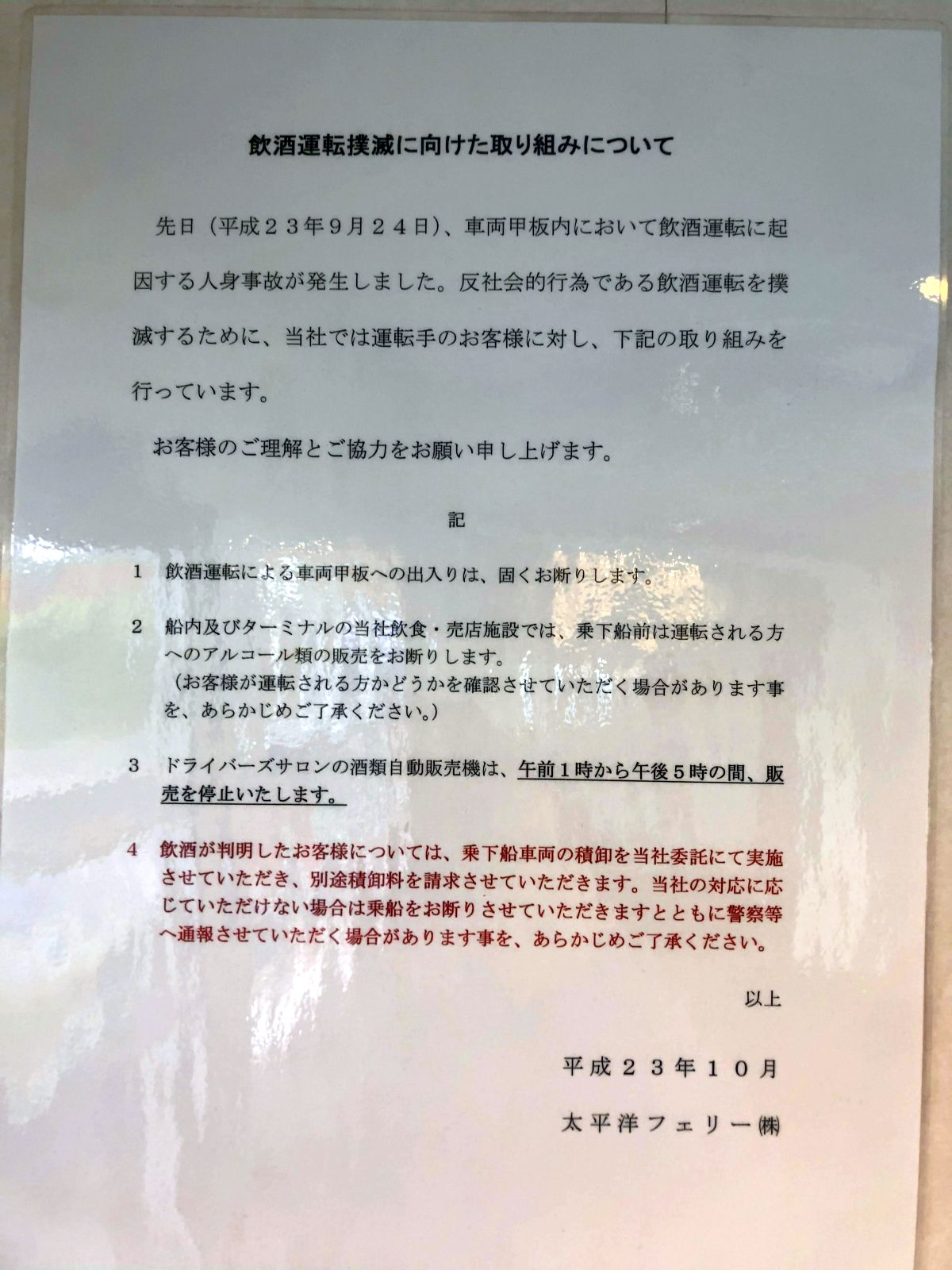 飲酒運転撲滅に向けた取り組みについて

先日（平成２３年９月２４日）、車両甲板内において飲酒運転に起因する人身事故が発生しました。反社会的行為である飲酒運転を撲滅するために、当社では運転手のお客様に対し、下記の取り組みを行っています。

お客様のご理解とご協力をお願い申し上げます。

記

1　飲酒運転による車両甲板への出入りは、固くお断りします。

2　船内及びターミナルの当社飲食・売店施設では、乗下船前は運転される方へのアルコール類の販売をお断りします。
（お客様が運転される方かどうかを確認させていただく場合があります事を、あらかじめご了承ください。）

3　ドライバーズサロンの酒類自動販売機は、午前１時から午後５時の間、販売を停止いたします。

4　飲酒が判明したお客様については、乗下船車両の積卸を当社委託にて実施させていただき、別途積卸料を請求させていただきます。当社の対応に応じていただけない場合は乗船をお断りさせていただきますとともに警察等へ通報させていただく場合があります事を、あらかじめご了承ください。

以上

平成２３年１０月

太平洋フェリー㈱